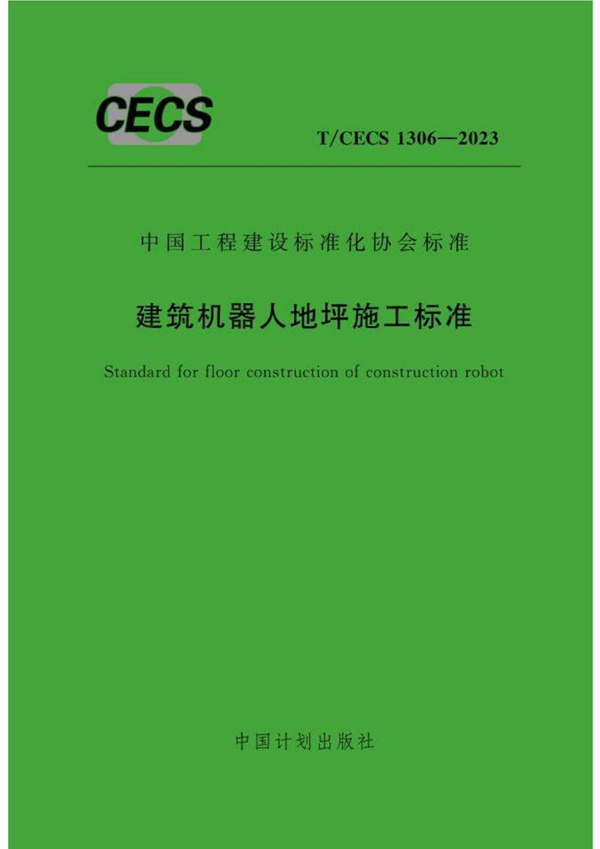 CECS

T/CECS 1306—2023

中国工程建设标准化协会标准

建筑机器人地坪施工标准

Standard for floor construction of construction robot

中国计划出版社